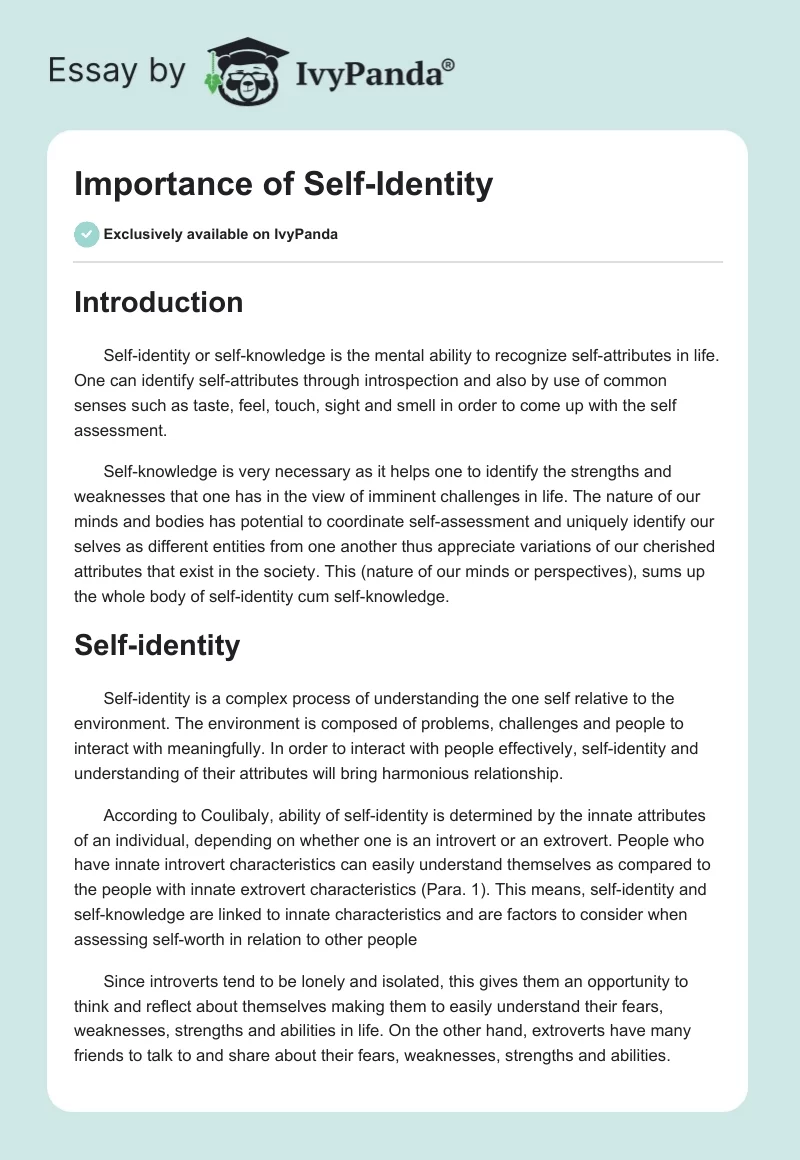 Essay by IvyPanda®

Importance of Self-Identity

Exclusively available on IvyPanda

Introduction

Self-identity or self-knowledge is the mental ability to recognize self-attributes in life. One can identify self-attributes through introspection and also by use of common senses such as taste, feel, touch, sight and smell in order to come up with the self assessment.

Self-knowledge is very necessary as it helps one to identify the strengths and weaknesses that one has in the view of imminent challenges in life. The nature of our minds and bodies has potential to coordinate self-assessment and uniquely identify our selves as different entities from one another thus appreciate variations of our cherished attributes that exist in the society. This (nature of our minds or perspectives), sums up the whole body of self-identity cum self-knowledge.

Self-identity

Self-identity is a complex process of understanding the one self relative to the environment. The environment is composed of problems, challenges and people to interact with meaningfully. In order to interact with people effectively, self-identity and understanding of their attributes will bring harmonious relationship.

According to Coulibaly, ability of self-identity is determined by the innate attributes of an individual, depending on whether one is an introvert or an extrovert. People who have innate introvert characteristics can easily understand themselves as compared to the people with innate extrovert characteristics (Para. 1). This means, self-identity and self-knowledge are linked to innate characteristics and are factors to consider when assessing self-worth in relation to other people

Since introverts tend to be lonely and isolated, this gives them an opportunity to think and reflect about themselves making them to easily understand their fears, weaknesses, strengths and abilities in life. On the other hand, extroverts have many friends to talk to and share about their fears, weaknesses, strengths and abilities.